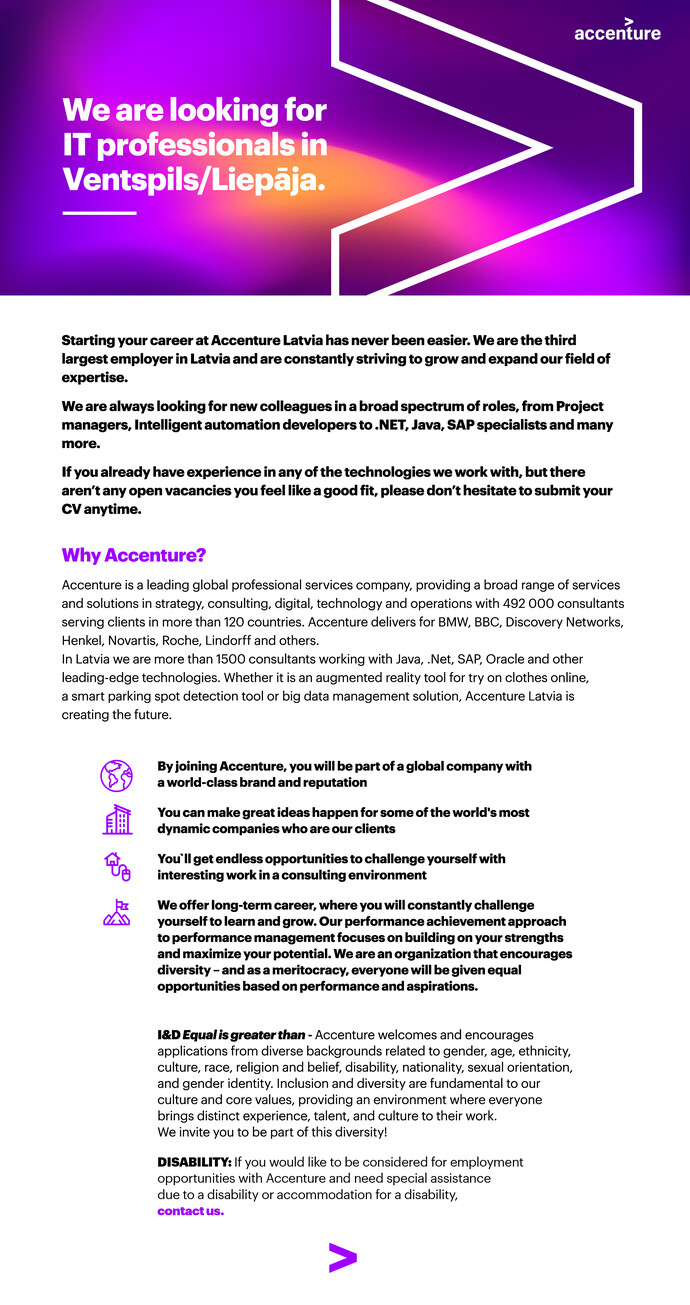 accenture

We are looking for IT professionals in Ventspils/Liepāja.

Starting your career at Accenture Latvia has never been easier. We are the third largest employer in Latvia and are constantly striving to grow and expand our field of expertise.

We are always looking for new colleagues in a broad spectrum of roles, from Project managers, Intelligent automation developers to .NET, Java, SAP specialists and many more.

If you already have experience in any of the technologies we work with, but there aren't any open vacancies you feel like a good fit, please don't hesitate to submit your CV anytime.

Why Accenture?

Accenture is a leading global professional services company, providing a broad range of services and solutions in strategy, consulting, digital, technology and operations with 492 000 consultants serving clients in more than 120 countries. Accenture delivers for BMW, BBC, Discovery Networks, Henkel, Novartis, Roche, Lindorff and others.
In Latvia we are more than 1500 consultants working with Java, .Net, SAP, Oracle and other leading-edge technologies. Whether it is an augmented reality tool for try on clothes online, a smart parking spot detection tool or big data management solution, Accenture Latvia is creating the future.

By joining Accenture, you will be part of a global company with a world-class brand and reputation

You can make great ideas happen for some of the world's most dynamic companies who are our clients

You`ll get endless opportunities to challenge yourself with interesting work in a consulting environment

We offer long-term career, where you will constantly challenge yourself to learn and grow. Our performance achievement approach to performance management focuses on building on your strengths and maximize your potential. We are an organization that encourages diversity – and as a meritocracy, everyone will be given equal opportunities based on performance and aspirations.

I&D Equal is greater than - Accenture welcomes and encourages applications from diverse backgrounds related to gender, age, ethnicity, culture, race, religion and belief, disability, nationality, sexual orientation, and gender identity. Inclusion and diversity are fundamental to our culture and core values, providing an environment where everyone brings distinct experience, talent, and culture to their work.
We invite you to be part of this diversity!

DISABILITY: If you would like to be considered for employment opportunities with Accenture and need special assistance due to a disability or accommodation for a disability, contact us.